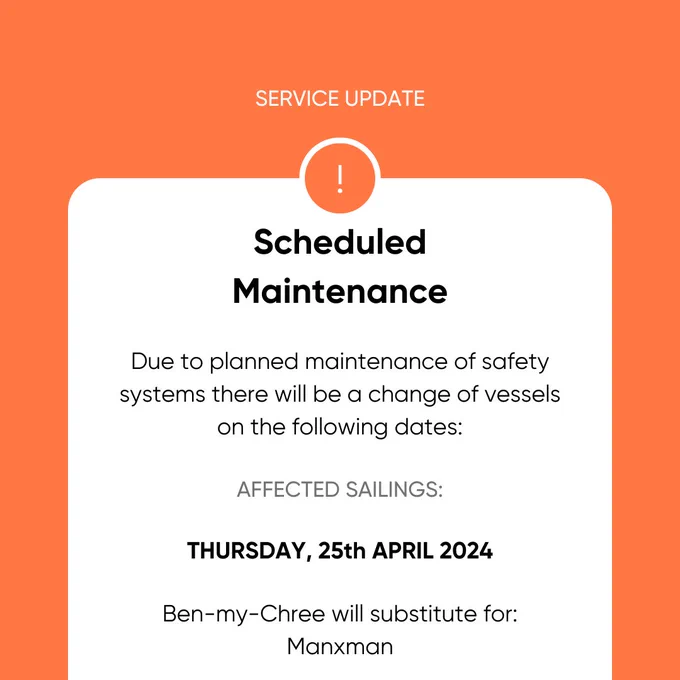 SERVICE UPDATE

!

Scheduled Maintenance

Due to planned maintenance of safety systems there will be a change of vessels on the following dates:

AFFECTED SAILINGS:

THURSDAY, 25th APRIL 2024

Ben-my-Chree will substitute for:
Manxman